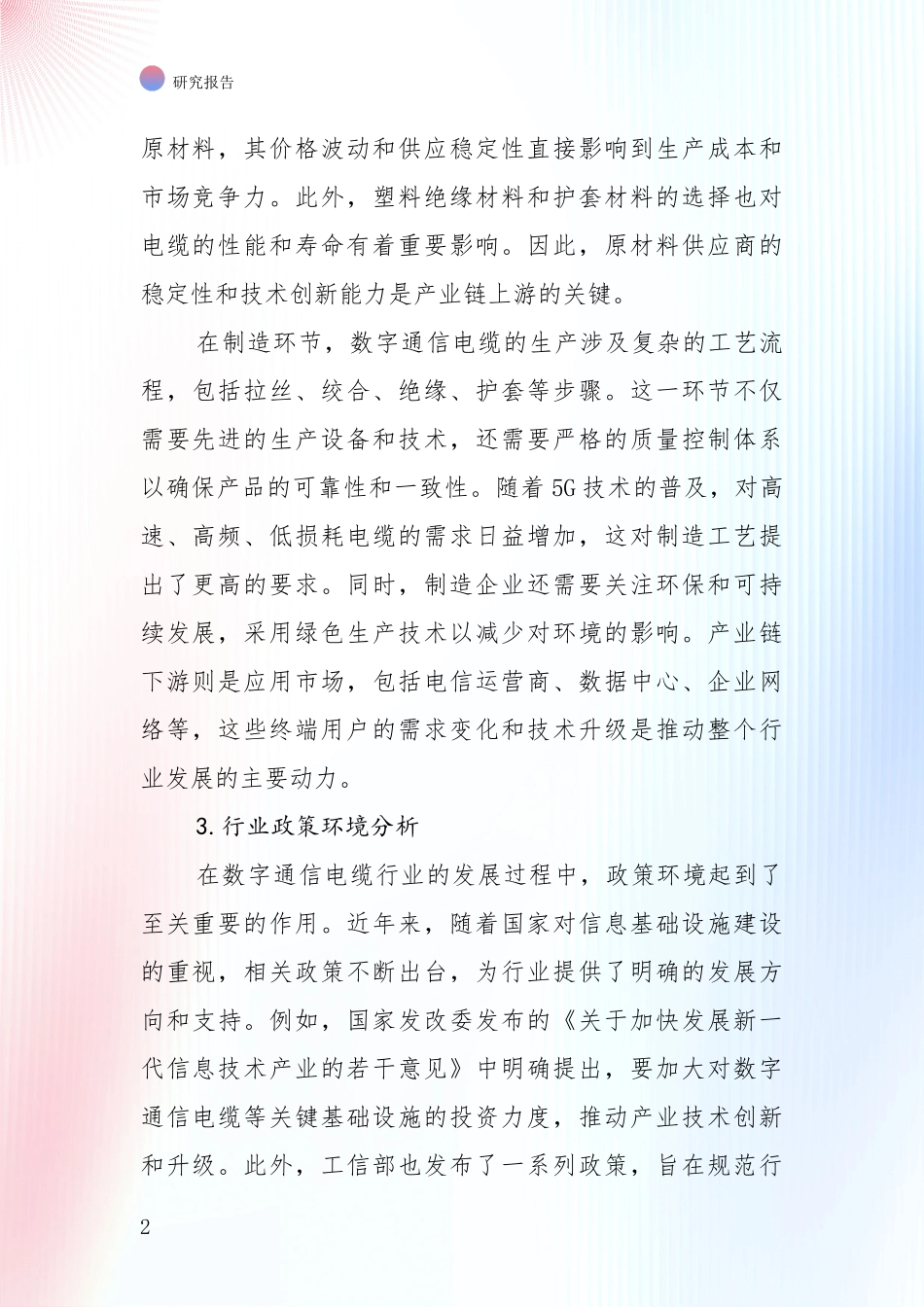 研究报告

原材料，其价格波动和供应稳定性直接影响到生产成本和市场竞争力。此外，塑料绝缘材料和护套材料的选择也对电缆的性能和寿命有着重要影响。因此，原材料供应商的稳定性和技术创新能力是产业链上游的关键。

在制造环节，数字通信电缆的生产涉及复杂的工艺流程，包括拉丝、绞合、绝缘、护套等步骤。这一环节不仅需要先进的生产设备和技术，还需要严格的质量控制体系以确保产品的可靠性和一致性。随着5G技术的普及，对高速、高频、低损耗电缆的需求日益增加，这对制造工艺提出了更高的要求。同时，制造企业还需要关注环保和可持续发展，采用绿色生产技术以减少对环境的影响。产业链下游则是应用市场，包括电信运营商、数据中心、企业网络等，这些终端用户的需求变化和技术升级是推动整个行业发展的主要动力。

3.行业政策环境分析

在数字通信电缆行业的发展过程中，政策环境起到了至关重要的作用。近年来，随着国家对信息基础设施建设的重视，相关政策不断出台，为行业提供了明确的发展方向和支持。例如，国家发改委发布的《关于加快发展新一代信息技术产业的若干意见》中明确提出，要加大对数字通信电缆等关键基础设施的投资力度，推动产业技术创新和升级。此外，工信部也发布了一系列政策，旨在规范行

2